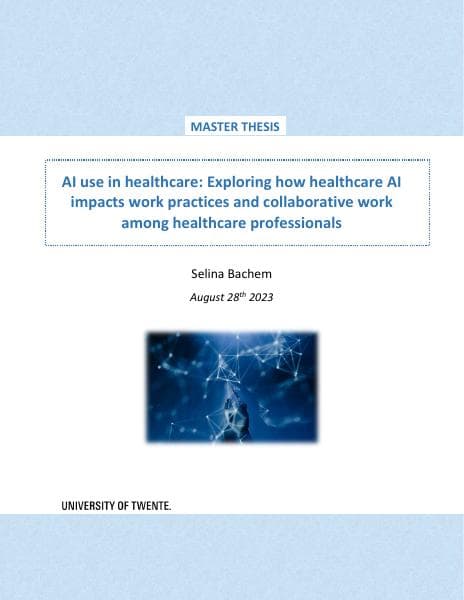 MASTER THESIS

AI use in healthcare: Exploring how healthcare AI impacts work practices and collaborative work among healthcare professionals

Selina Bachem

August 28th 2023

UNIVERSITY OF TWENTE.